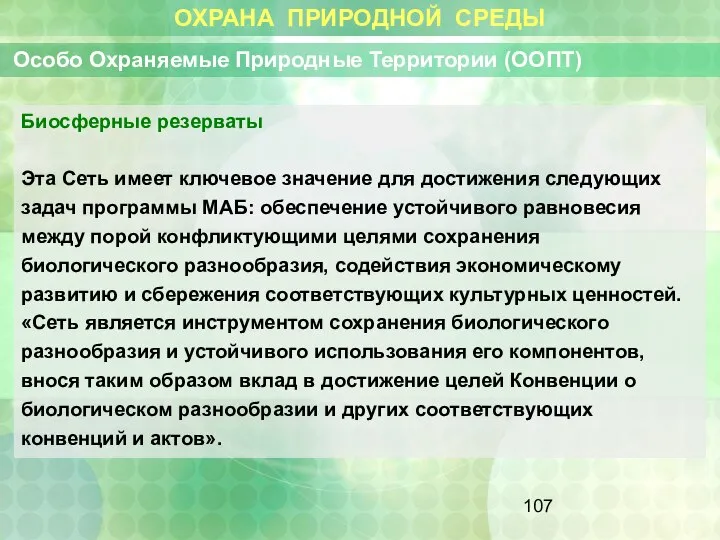 ОХРАНА ПРИРОДНОЙ СРЕДЫ

Особо Охраняемые Природные Территории (ООПТ)

Биосферные резерваты

Эта Сеть имеет ключевое значение для достижения следующих задач программы МАБ: обеспечение устойчивого равновесия между порой конфликтующими целями сохранения биологического разнообразия, содействия экономическому развитию и сбережения соответствующих культурных ценностей. «Сеть является инструментом сохранения биологического разнообразия и устойчивого использования его компонентов, внося таким образом вклад в достижение целей Конвенции о биологическом разнообразии и других соответствующих конвенций и актов».

107